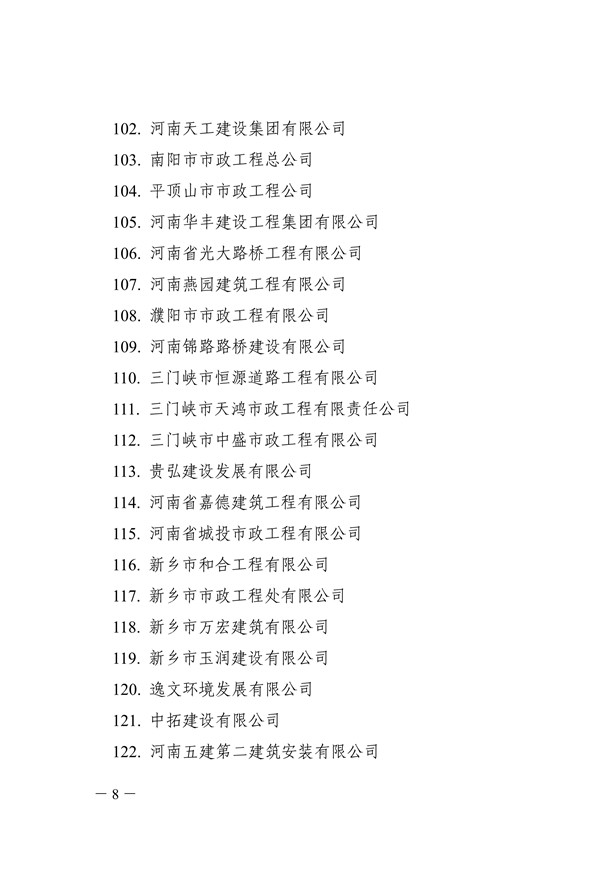 102. 河南天工建设集团有限公司
103. 南阳市市政工程总公司
104. 平顶山市市政工程公司
105. 河南华丰建设工程集团有限公司
106. 河南省光大路桥工程有限公司
107. 河南燕园建筑工程有限公司
108. 濮阳市市政工程有限公司
109. 河南锦路路桥建设有限公司
110. 三门峡市恒源道路工程有限公司
111. 三门峡市天鸿市政工程有限责任公司
112. 三门峡市中盛市政工程有限公司
113. 贵弘建设发展有限公司
114. 河南省嘉德建筑工程有限公司
115. 河南省城投市政工程有限公司
116. 新乡市和合工程有限公司
117. 新乡市市政工程处有限公司
118. 新乡市万宏建筑有限公司
119. 新乡市玉润建设有限公司
120. 逸文环境发展有限公司
121. 中拓建设有限公司
122. 河南五建第二建筑安装有限公司

— 8 —